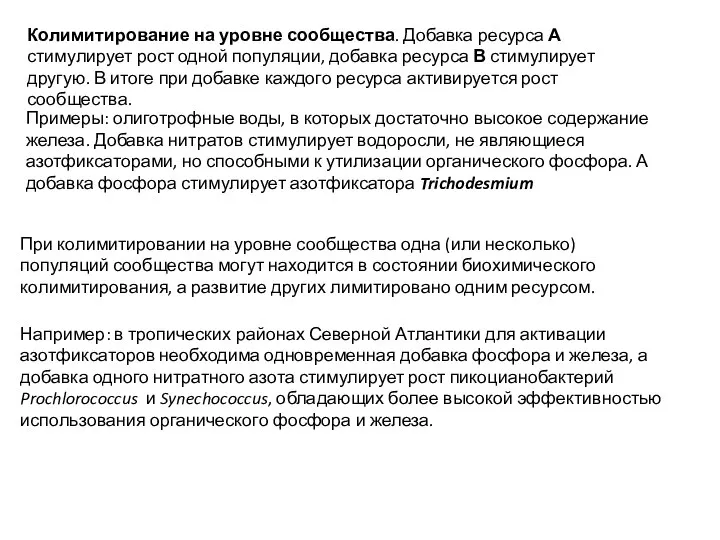 Колимитирование на уровне сообщества. Добавка ресурса А стимулирует рост одной популяции, добавка ресурса В стимулирует другую. В итоге при добавке каждого ресурса активируется рост сообщества.

Примеры: олиготрофные воды, в которых достаточно высокое содержание железа. Добавка нитратов стимулирует водоросли, не являющиеся азотфиксаторами, но способными к утилизации органического фосфора. А добавка фосфора стимулирует азотфиксатора Trichodesmium

При колимитировании на уровне сообщества одна (или несколько) популяций сообщества могут находится в состоянии биохимического колимитирования, а развитие других лимитировано одним ресурсом.

Например: в тропических районах Северной Атлантики для активации азотфиксаторов необходима одновременная добавка фосфора и железа, а добавка одного нитратного азота стимулирует рост пикоцианобактерий Prochlorococcus и Synechococcus, обладающих более высокой эффективностью использования органического фосфора и железа.